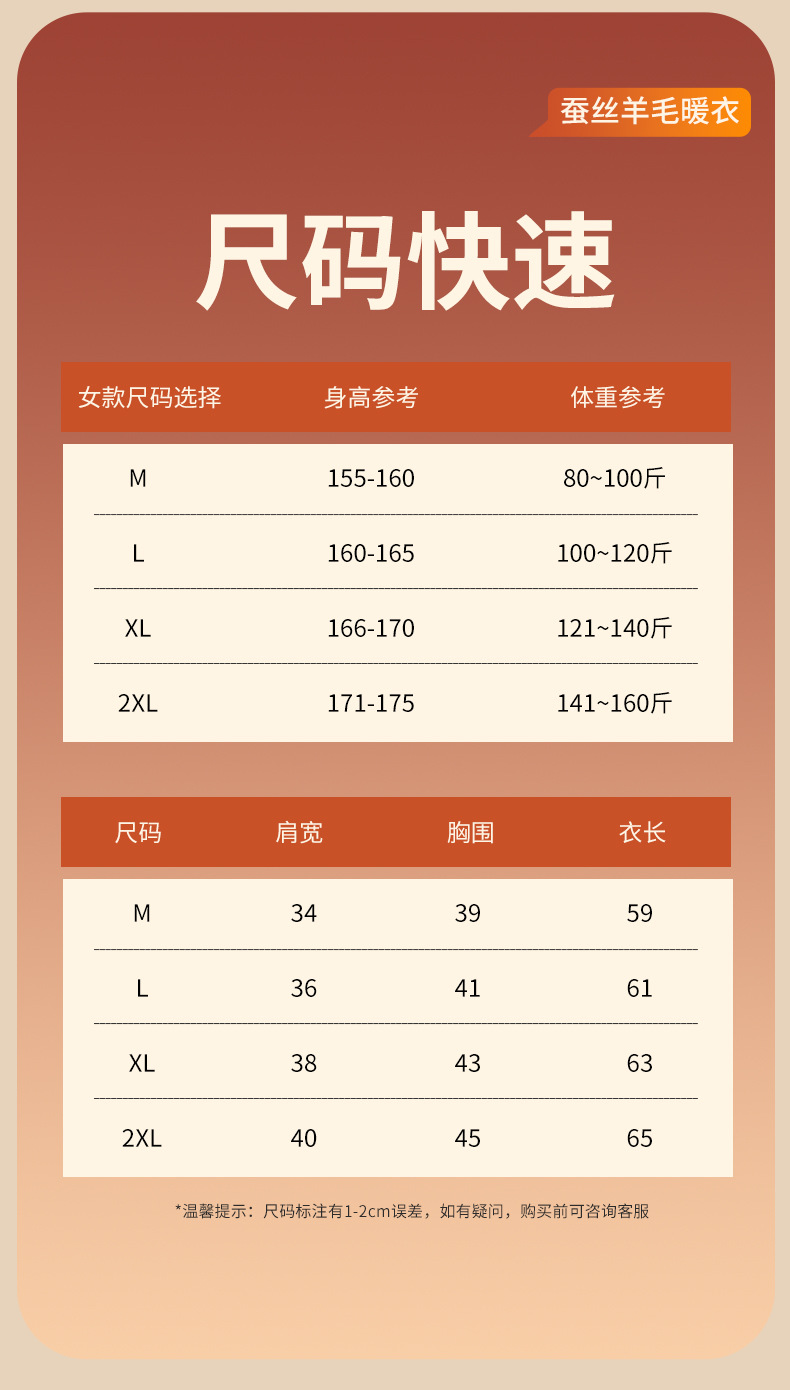 蚕丝羊毛暖衣

尺码快速

| 女款尺码选择 | 身高参考 | 体重参考 |
|---|---|---|
| M | 155-160 | 80~100斤 |
| L | 160-165 | 100~120斤 |
| XL | 166-170 | 121~140斤 |
| 2XL | 171-175 | 141~160斤 |

| 尺码 | 肩宽 | 胸围 | 衣长 |
|---|---|---|---|
| M | 34 | 39 | 59 |
| L | 36 | 41 | 61 |
| XL | 38 | 43 | 63 |
| 2XL | 40 | 45 | 65 |

*温馨提示：尺码标注有1-2cm误差，如有疑问，购买前可咨询客服